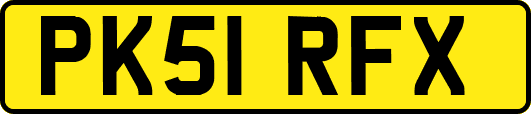 PK51 RFX